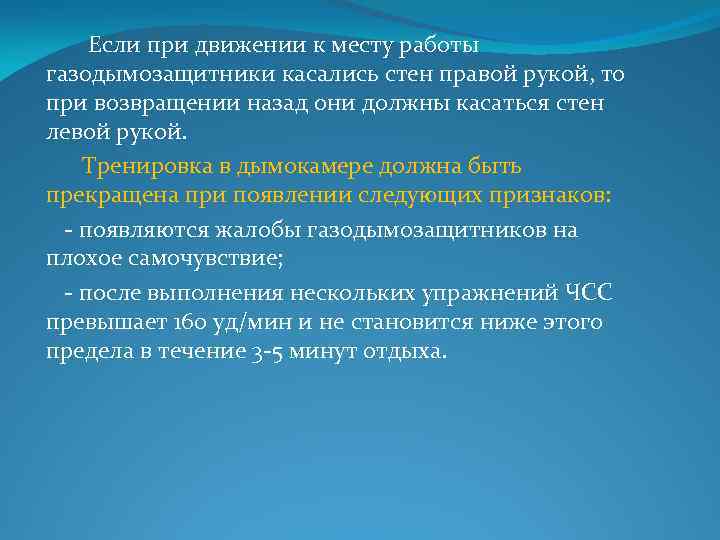 Если при движении к месту работы газодымозащитники касались стен правой рукой, то при возвращении назад они должны касаться стен левой рукой.

Тренировка в дымокамере должна быть прекращена при появлении следующих признаков:

- появляются жалобы газодымозащитников на плохое самочувствие;

- после выполнения нескольких упражнений ЧСС превышает 160 уд/мин и не становится ниже этого предела в течение 3-5 минут отдыха.